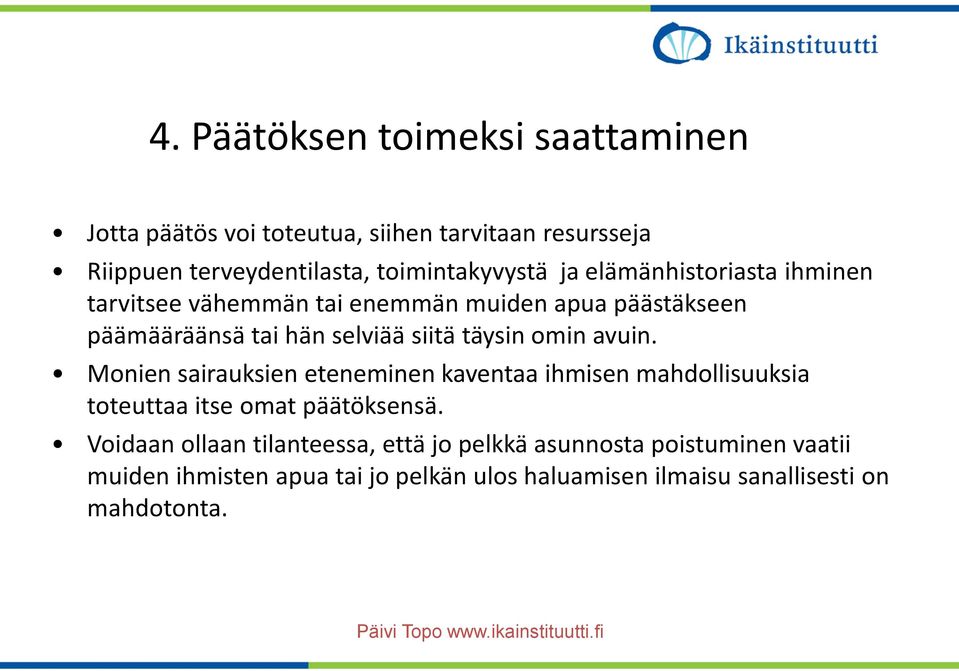 Ikäinstituutti

4. Päätöksen toimeksi saattaminen

• Jotta päätös voi toteutua, siihen tarvitaan resursseja
• Riippuen terveydentilasta, toimintakyvystä ja elämänhistoriasta ihminen tarvitsee vähemmän tai enemmän muiden apua päästäkseen päämääräänsä tai hän selviää siitä täysin omin avuin.
• Monien sairauksien eteneminen kaventaa ihmisen mahdollisuuksia toteuttaa itse omat päätöksensä.
• Voidaan ollaan tilanteessa, että jo pelkkä asunnosta poistuminen vaatii muiden ihmisten apua tai jo pelkän ulos haluamisen ilmaisu sanallisesti on mahdotonta.

Päivi Topo www.ikainstituutti.fi